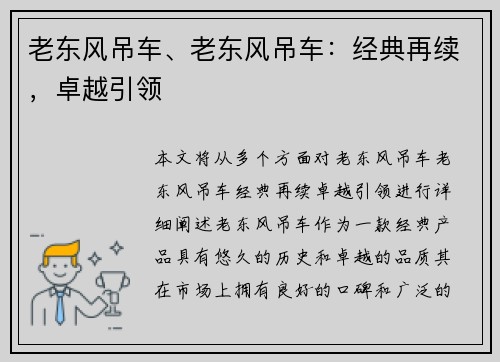 老东风吊车、老东风吊车：经典再续，卓越引领

本文将从多个方面对老东风吊车老东风吊车经典再续卓越引领进行详细阐述老东风吊车作为一款经典产品具有悠久的历史和卓越的品质其在市场上拥有良好的口碑和广泛的